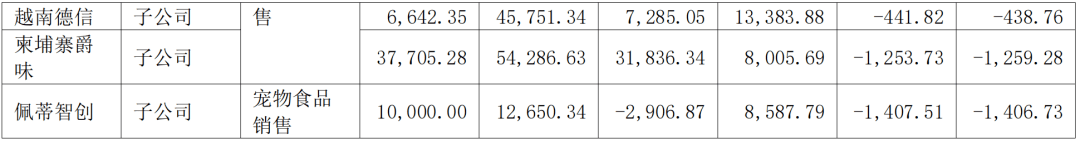 | 越南德信 | 子公司 | 售 | 6,642.35 | 45,751.34 | 7,285.05 | 13,383.88 | -441.82 | -438.76 |
|---|---|---|---|---|---|---|---|---|
| 柬埔寨爵味 | 子公司 | | 37,705.28 | 54,286.63 | 31,836.34 | 8,005.69 | -1,253.73 | -1,259.28 |
| 佩蒂智创 | 子公司 | 宠物食品销售 | 10,000.00 | 12,650.34 | -2,906.87 | 8,587.79 | -1,407.51 | -1,406.73 |